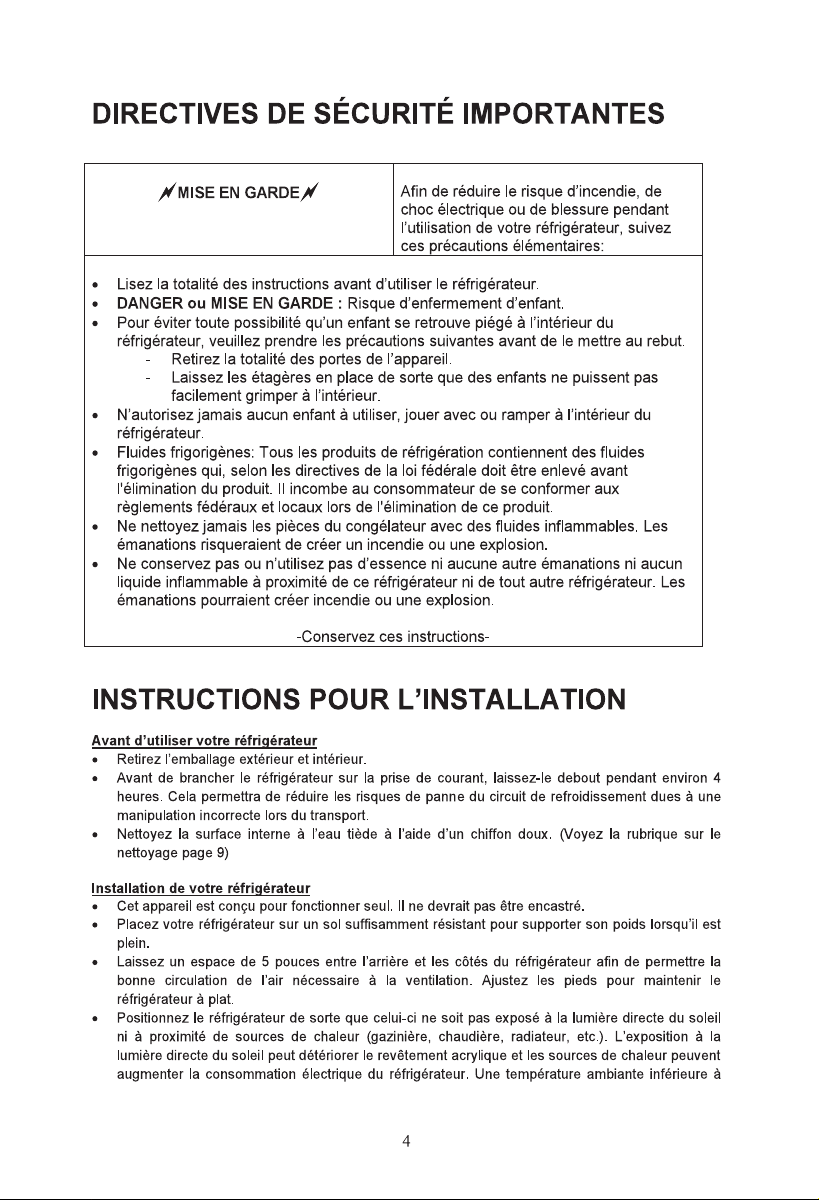 DIRECTIVES DE SÉCURITÉ IMPORTANTES

MISE EN GARDE

Afin de réduire le risque d'incendie, de choc électrique ou de blessure pendant l'utilisation de votre réfrigérateur, suivez ces précautions élémentaires:

• Lisez la totalité des instructions avant d'utiliser le réfrigérateur.
• DANGER ou MISE EN GARDE : Risque d'enfermement d'enfant.
• Pour éviter toute possibilité qu'un enfant se retrouve piégé à l'intérieur du réfrigérateur, veuillez prendre les précautions suivantes avant de le mettre au rebut.
- Retirez la totalité des portes de l'appareil.
- Laissez les étagères en place de sorte que des enfants ne puissent pas facilement grimper à l'intérieur.
• N'autorisez jamais aucun enfant à utiliser, jouer avec ou ramper à l'intérieur du réfrigérateur.
• Fluides frigorigènes: Tous les produits de réfrigération contiennent des fluides frigorigènes qui, selon les directives de la loi fédérale doit être enlevé avant l'élimination du produit. Il incombe au consommateur de se conformer aux règlements fédéraux et locaux lors de l'élimination de ce produit.
• Ne nettoyez jamais les pièces du congélateur avec des fluides inflammables. Les émanations risqueraient de créer un incendie ou une explosion.
• Ne conservez pas ou n'utilisez pas d'essence ni aucune autre émanations ni aucun liquide inflammable à proximité de ce réfrigérateur ni de tout autre réfrigérateur. Les émanations pourraient créer incendie ou une explosion.

-Conservez ces instructions-

INSTRUCTIONS POUR L'INSTALLATION

Avant d'utiliser votre réfrigérateur
• Retirez l'emballage extérieur et intérieur.
• Avant de brancher le réfrigérateur sur la prise de courant, laissez-le debout pendant environ 4 heures. Cela permettra de réduire les risques de panne du circuit de refroidissement dues à une manipulation incorrecte lors du transport.
• Nettoyez la surface interne à l'eau tiède à l'aide d'un chiffon doux. (Voyez la rubrique sur le nettoyage page 9)

Installation de votre réfrigérateur
• Cet appareil est conçu pour fonctionner seul. Il ne devrait pas être encastré.
• Placez votre réfrigérateur sur un sol suffisamment résistant pour supporter son poids lorsqu'il est plein.
• Laissez un espace de 5 pouces entre l'arrière et les côtés du réfrigérateur afin de permettre la bonne circulation de l'air nécessaire à la ventilation. Ajustez les pieds pour maintenir le réfrigérateur à plat.
• Positionnez le réfrigérateur de sorte que celui-ci ne soit pas exposé à la lumière directe du soleil ni à proximité de sources de chaleur (gazinière, chaudière, radiateur, etc.). L'exposition à la lumière directe du soleil peut détériorer le revêtement acrylique et les sources de chaleur peuvent augmenter la consommation électrique du réfrigérateur. Une température ambiante inférieure à

4